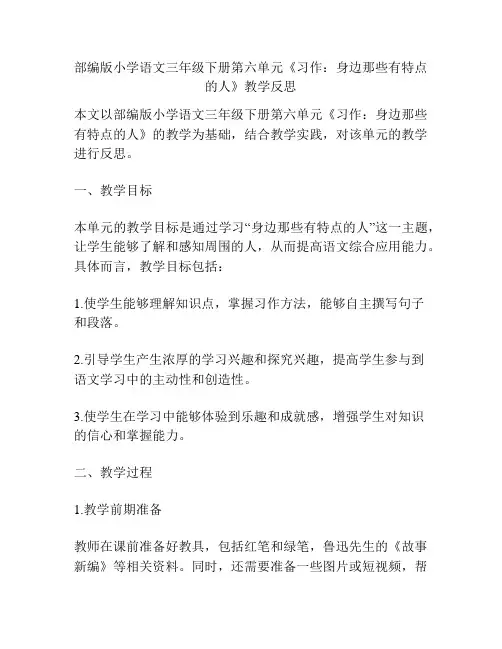 部编版小学语文三年级下册第六单元《习作：身边那些有特点的人》教学反思

本文以部编版小学语文三年级下册第六单元《习作：身边那些有特点的人》的教学为基础，结合教学实践，对该单元的教学进行反思。

一、教学目标

本单元的教学目标是通过学习“身边那些有特点的人”这一主题，让学生能够了解和感知周围的人，从而提高语文综合应用能力。具体而言，教学目标包括：

1.使学生能够理解知识点，掌握习作方法，能够自主撰写句子和段落。

2.引导学生产生浓厚的学习兴趣和探究兴趣，提高学生参与到语文学习中的主动性和创造性。

3.使学生在学习中能够体验到乐趣和成就感，增强学生对知识的信心和掌握能力。

二、教学过程

1.教学前期准备

教师在课前准备好教具，包括红笔和绿笔，鲁迅先生的《故事新编》等相关资料。同时，还需要准备一些图片或短视频，帮